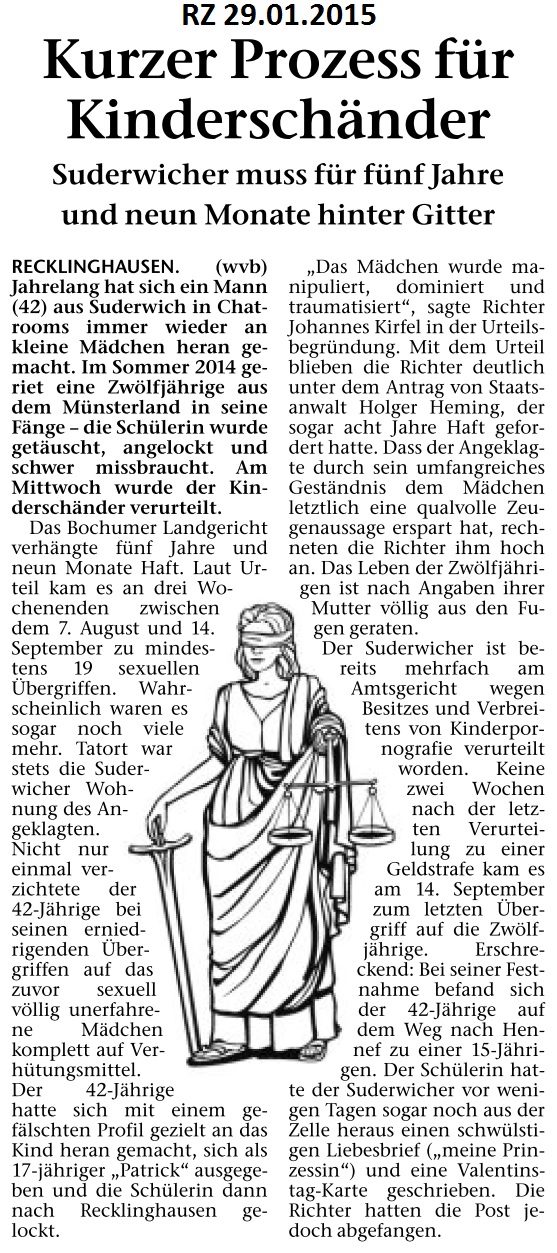 RZ 29.01.2015

Kurzer Prozess für Kinderschänder

Suderwicher muss für fünf Jahre und neun Monate hinter Gitter

RECKLINGHAUSEN. (wvb) Jahrelang hat sich ein Mann (42) aus Suderwich in Chatrooms immer wieder an kleine Mädchen heran gemacht. Im Sommer 2014 geriet eine Zwölfjährige aus dem Münsterland in seine Fänge – die Schülerin wurde getäuscht, angelockt und schwer missbraucht. Am Mittwoch wurde der Kinderschänder verurteilt.

Das Bochumer Landgericht verhängte fünf Jahre und neun Monate Haft. Laut Urteil kam es an drei Wochenenden zwischen dem 7. August und 14. September zu mindestens 19 sexuellen Übergriffen. Wahrscheinlich waren es sogar noch viele mehr. Tatort war stets die Suderwicher Wohnung des Angeklagten. Nicht nur einmal verzichtete der 42-Jährige bei seinen erniedrigenden Übergriffen auf das zuvor sexuell völlig unerfahrene Mädchen komplett auf Verhütungsmittel. Der 42-Jährige hatte sich mit einem gefälschten Profil gezielt an das Kind heran gemacht, sich als 17-jähriger „Patrick“ ausgegeben und die Schülerin dann nach Recklinghausen gelockt.

„Das Mädchen wurde manipuliert, dominiert und traumatisiert“, sagte Richter Johannes Kirfel in der Urteilsbegründung. Mit dem Urteil blieben die Richter deutlich unter dem Antrag von Staatsanwalt Holger Heming, der sogar acht Jahre Haft gefordert hatte. Dass der Angeklagte durch sein umfangreiches Geständnis dem Mädchen letztlich eine qualvolle Zeugenaussage erspart hat, rechneten die Richter ihm hoch an. Das Leben der Zwölfjährigen ist nach Angaben ihrer Mutter völlig aus den Fugen geraten.

Der Suderwicher ist bereits mehrfach am Amtsgericht wegen Besitzes und Verbreitens von Kinderpornografie verurteilt worden. Keine zwei Wochen nach der letzten Verurteilung zu einer Geldstrafe kam es am 14. September zum letzten Übergriff auf die Zwölfjährige. Erschreckend: Bei seiner Festnahme befand sich der 42-Jährige auf dem Weg nach Hennef zu einer 15-Jährigen. Der Schülerin hatte der Suderwicher vor wenigen Tagen sogar noch aus der Zelle heraus einen schwülstigen Liebesbrief („meine Prinzessin“) und eine Valentinstag-Karte geschrieben. Die Richter hatten die Post jedoch abgefangen.